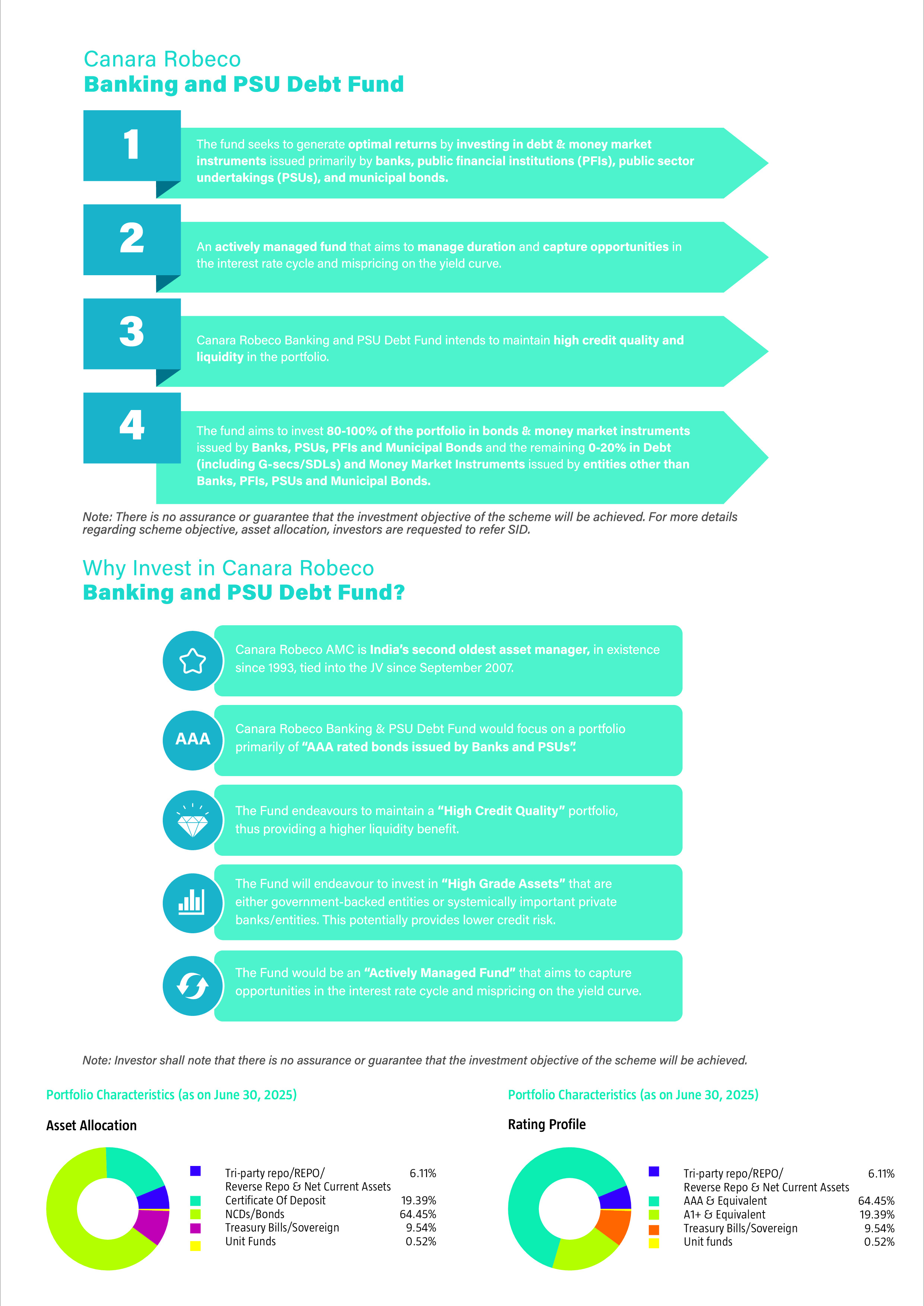 Canara Robeco
Banking and PSU Debt Fund

1

The fund seeks to generate optimal returns by investing in debt & money market instruments issued primarily by banks, public financial institutions (PFIs), public sector undertakings (PSUs), and municipal bonds.

2

An actively managed fund that aims to manage duration and capture opportunities in the interest rate cycle and mispricing on the yield curve.

3

Canara Robeco Banking and PSU Debt Fund intends to maintain high credit quality and liquidity in the portfolio.

4

The fund aims to invest 80-100% of the portfolio in bonds & money market instruments issued by Banks, PSUs, PFIs and Municipal Bonds and the remaining 0-20% in Debt (including G-secs/SDLs) and Money Market Instruments issued by entities other than Banks, PFIs, PSUs and Municipal Bonds.

Note: There is no assurance or guarantee that the investment objective of the scheme will be achieved. For more details regarding scheme objective, asset allocation, investors are requested to refer SID.

Why Invest in Canara Robeco
Banking and PSU Debt Fund?

Canara Robeco AMC is India's second oldest asset manager, in existence since 1993, tied into the JV since September 2007.

AAA

Canara Robeco Banking & PSU Debt Fund would focus on a portfolio primarily of "AAA rated bonds issued by Banks and PSUs".

The Fund endeavours to maintain a "High Credit Quality" portfolio, thus providing a higher liquidity benefit.

The Fund will endeavour to invest in "High Grade Assets" that are either government-backed entities or systemically important private banks/entities. This potentially provides lower credit risk.

The Fund would be an "Actively Managed Fund" that aims to capture opportunities in the interest rate cycle and mispricing on the yield curve.

Note: Investor shall note that there is no assurance or guarantee that the investment objective of the scheme will be achieved.

Portfolio Characteristics (as on June 30, 2025)

Asset Allocation

| | |
|---|---|
| Tri-party repo/REPO/ Reverse Repo & Net Current Assets | 6.11% |
| Certificate Of Deposit | 19.39% |
| NCDs/Bonds | 64.45% |
| Treasury Bills/Sovereign | 9.54% |
| Unit Funds | 0.52% |

Portfolio Characteristics (as on June 30, 2025)

Rating Profile

| | |
|---|---|
| Tri-party repo/REPO/ Reverse Repo & Net Current Assets | 6.11% |
| AAA & Equivalent | 64.45% |
| A1+ & Equivalent | 19.39% |
| Treasury Bills/Sovereign | 9.54% |
| Unit funds | 0.52% |